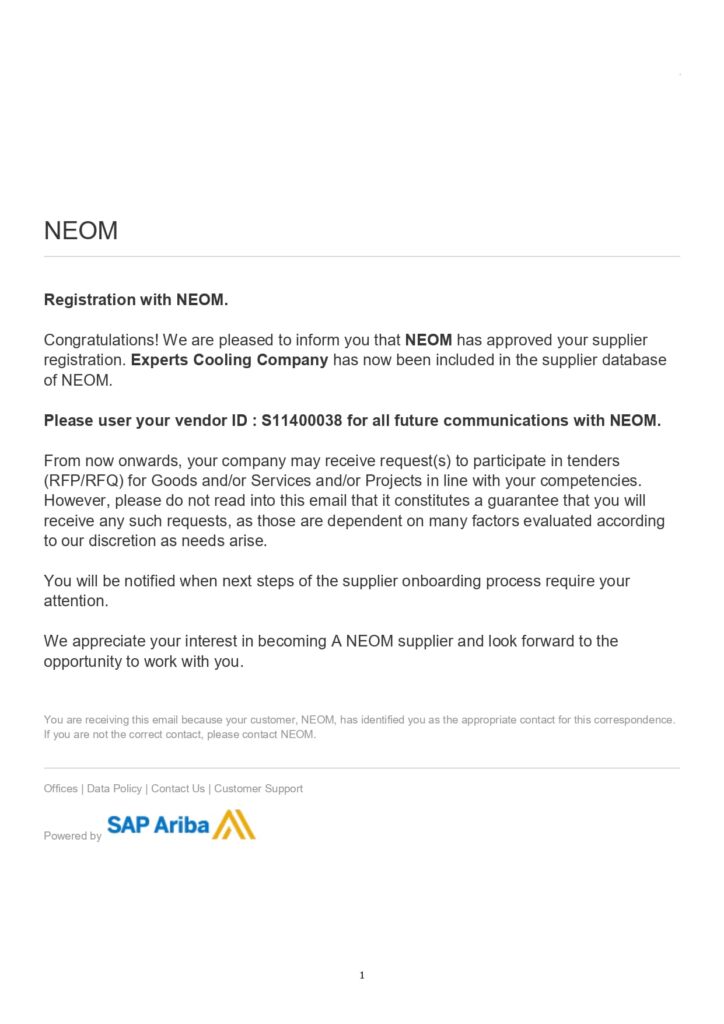 NEOM

Registration with NEOM.

Congratulations! We are pleased to inform you that NEOM has approved your supplier registration. Experts Cooling Company has now been included in the supplier database of NEOM.

Please user your vendor ID : S11400038 for all future communications with NEOM.

From now onwards, your company may receive request(s) to participate in tenders (RFP/RFQ) for Goods and/or Services and/or Projects in line with your competencies. However, please do not read into this email that it constitutes a guarantee that you will receive any such requests, as those are dependent on many factors evaluated according to our discretion as needs arise.

You will be notified when next steps of the supplier onboarding process require your attention.

We appreciate your interest in becoming A NEOM supplier and look forward to the opportunity to work with you.

You are receiving this email because your customer, NEOM, has identified you as the appropriate contact for this correspondence. If you are not the correct contact, please contact NEOM.

Offices | Data Policy | Contact Us | Customer Support

Powered by SAP Ariba

1